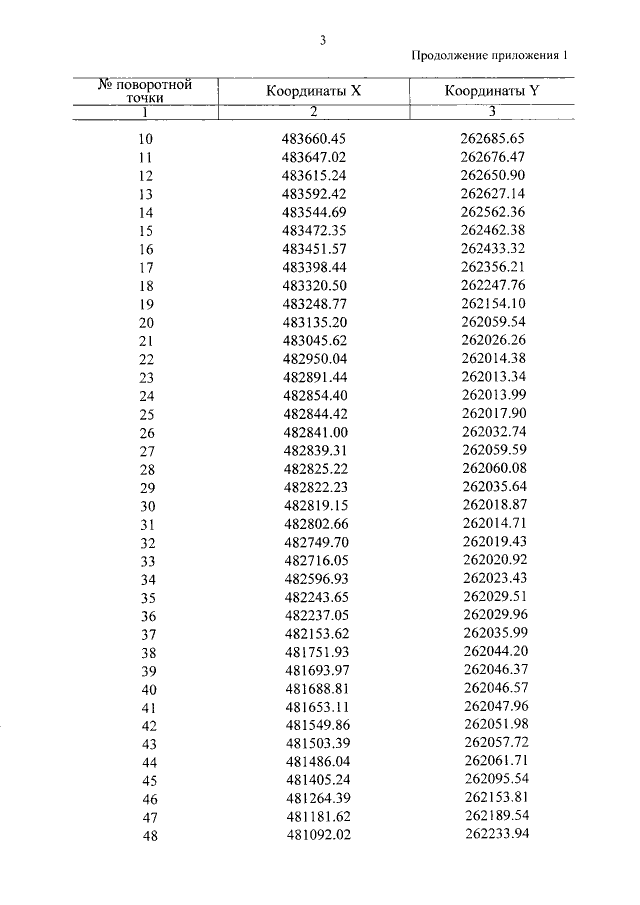 3

Продолжение приложения 1

| № поворотной точки | Координаты X | Координаты Y |
|---|---|---|
| 1 | 2 | 3 |
| 10 | 483660.45 | 262685.65 |
| 11 | 483647.02 | 262676.47 |
| 12 | 483615.24 | 262650.90 |
| 13 | 483592.42 | 262627.14 |
| 14 | 483544.69 | 262562.36 |
| 15 | 483472.35 | 262462.38 |
| 16 | 483451.57 | 262433.32 |
| 17 | 483398.44 | 262356.21 |
| 18 | 483320.50 | 262247.76 |
| 19 | 483248.77 | 262154.10 |
| 20 | 483135.20 | 262059.54 |
| 21 | 483045.62 | 262026.26 |
| 22 | 482950.04 | 262014.38 |
| 23 | 482891.44 | 262013.34 |
| 24 | 482854.40 | 262013.99 |
| 25 | 482844.42 | 262017.90 |
| 26 | 482841.00 | 262032.74 |
| 27 | 482839.31 | 262059.59 |
| 28 | 482825.22 | 262060.08 |
| 29 | 482822.23 | 262035.64 |
| 30 | 482819.15 | 262018.87 |
| 31 | 482802.66 | 262014.71 |
| 32 | 482749.70 | 262019.43 |
| 33 | 482716.05 | 262020.92 |
| 34 | 482596.93 | 262023.43 |
| 35 | 482243.65 | 262029.51 |
| 36 | 482237.05 | 262029.96 |
| 37 | 482153.62 | 262035.99 |
| 38 | 481751.93 | 262044.20 |
| 39 | 481693.97 | 262046.37 |
| 40 | 481688.81 | 262046.57 |
| 41 | 481653.11 | 262047.96 |
| 42 | 481549.86 | 262051.98 |
| 43 | 481503.39 | 262057.72 |
| 44 | 481486.04 | 262061.71 |
| 45 | 481405.24 | 262095.54 |
| 46 | 481264.39 | 262153.81 |
| 47 | 481181.62 | 262189.54 |
| 48 | 481092.02 | 262233.94 |